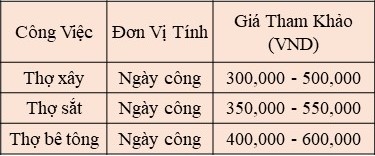 | Công Việc | Đơn Vị Tính | Giá Tham Khảo (VND) |
|---|---|---|
| Thợ xây | Ngày công | 300,000 - 500,000 |
| Thợ sắt | Ngày công | 350,000 - 550,000 |
| Thợ bê tông | Ngày công | 400,000 - 600,000 |